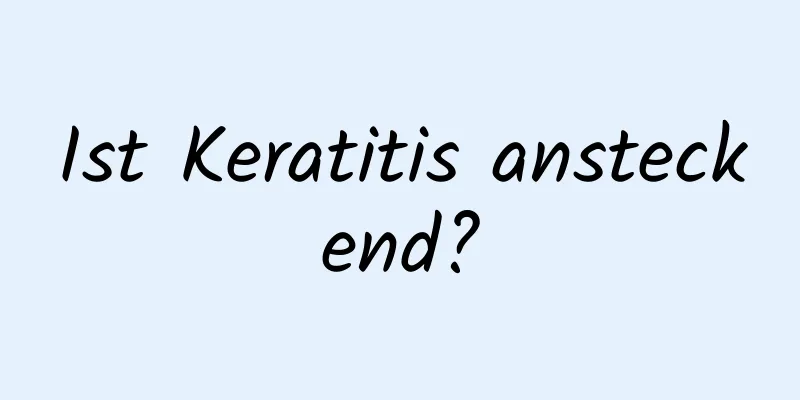 Ist Keratitis ansteckend?